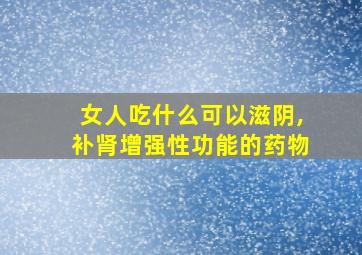 女人吃什么可以滋阴，
补肾增强性功能的药物